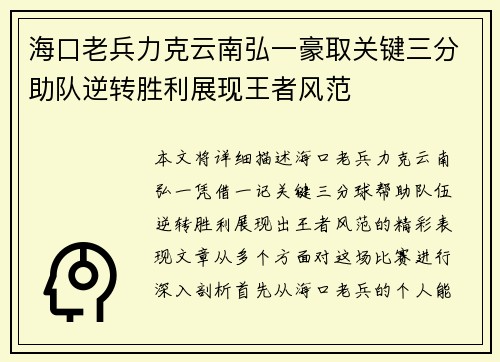 海口老兵力克云南弘一豪取关键三分助队逆转胜利展现王者风范

本文将详细描述海口老兵力克云南弘一凭借一记关键三分球帮助队伍逆转胜利展现出王者风范的精彩表现文章从多个方面对这场比赛进行深入剖析首先从海口老兵的个人能